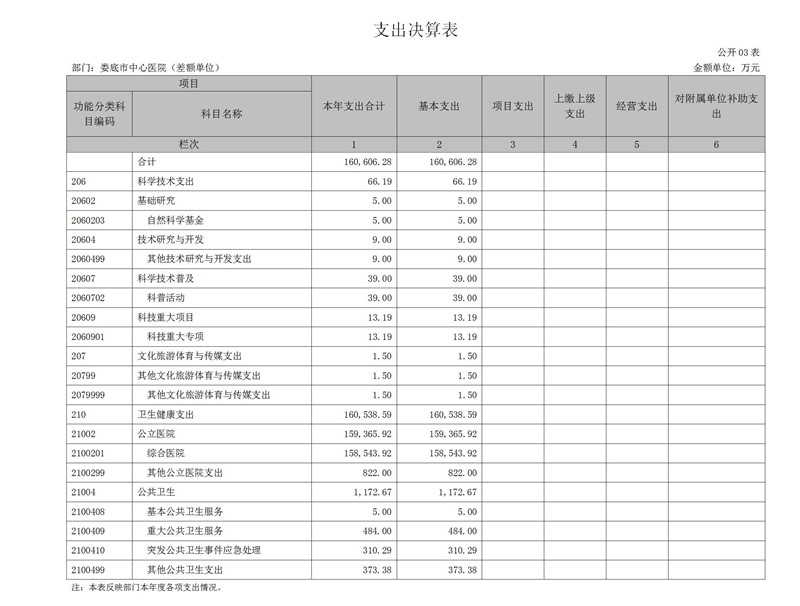 支出决算表

公开03表

部门：娄底市中心医院（差额单位）

金额单位：万元

| 项目 | | 本年支出合计 | 基本支出 | 项目支出 | 上缴上级支出 | 经营支出 | 对附属单位补助支出 |
|---|---|---|---|---|---|---|---|
| 功能分类科目编码 | 科目名称 | | | | | | |
| 栏次 | | 1 | 2 | 3 | 4 | 5 | 6 |
| | 合计 | 160,606.28 | 160,606.28 | | | | |
| 206 | 科学技术支出 | 66.19 | 66.19 | | | | |
| 20602 | 基础研究 | 5.00 | 5.00 | | | | |
| 2060203 | 自然科学基金 | 5.00 | 5.00 | | | | |
| 20604 | 技术研究与开发 | 9.00 | 9.00 | | | | |
| 2060499 | 其他技术研究与开发支出 | 9.00 | 9.00 | | | | |
| 20607 | 科学技术普及 | 39.00 | 39.00 | | | | |
| 2060702 | 科普活动 | 39.00 | 39.00 | | | | |
| 20609 | 科技重大项目 | 13.19 | 13.19 | | | | |
| 2060901 | 科技重大专项 | 13.19 | 13.19 | | | | |
| 207 | 文化旅游体育与传媒支出 | 1.50 | 1.50 | | | | |
| 20799 | 其他文化旅游体育与传媒支出 | 1.50 | 1.50 | | | | |
| 2079999 | 其他文化旅游体育与传媒支出 | 1.50 | 1.50 | | | | |
| 210 | 卫生健康支出 | 160,538.59 | 160,538.59 | | | | |
| 21002 | 公立医院 | 159,365.92 | 159,365.92 | | | | |
| 2100201 | 综合医院 | 158,543.92 | 158,543.92 | | | | |
| 2100299 | 其他公立医院支出 | 822.00 | 822.00 | | | | |
| 21004 | 公共卫生 | 1,172.67 | 1,172.67 | | | | |
| 2100408 | 基本公共卫生服务 | 5.00 | 5.00 | | | | |
| 2100409 | 重大公共卫生服务 | 484.00 | 484.00 | | | | |
| 2100410 | 突发公共卫生事件应急处理 | 310.29 | 310.29 | | | | |
| 2100499 | 其他公共卫生支出 | 373.38 | 373.38 | | | | |

注：本表反映部门本年度各项支出情况。